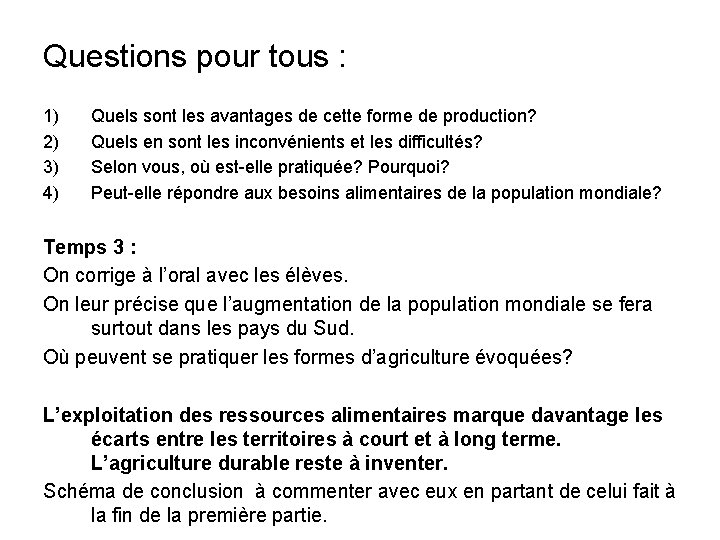 Questions pour tous :

1) Quels sont les avantages de cette forme de production?
2) Quels en sont les inconvénients et les difficultés?
3) Selon vous, où est-elle pratiquée? Pourquoi?
4) Peut-elle répondre aux besoins alimentaires de la population mondiale?

Temps 3 :
On corrige à l'oral avec les élèves.
On leur précise que l'augmentation de la population mondiale se fera surtout dans les pays du Sud.
Où peuvent se pratiquer les formes d'agriculture évoquées?

L'exploitation des ressources alimentaires marque davantage les écarts entre les territoires à court et à long terme. L'agriculture durable reste à inventer.
Schéma de conclusion à commenter avec eux en partant de celui fait à la fin de la première partie.